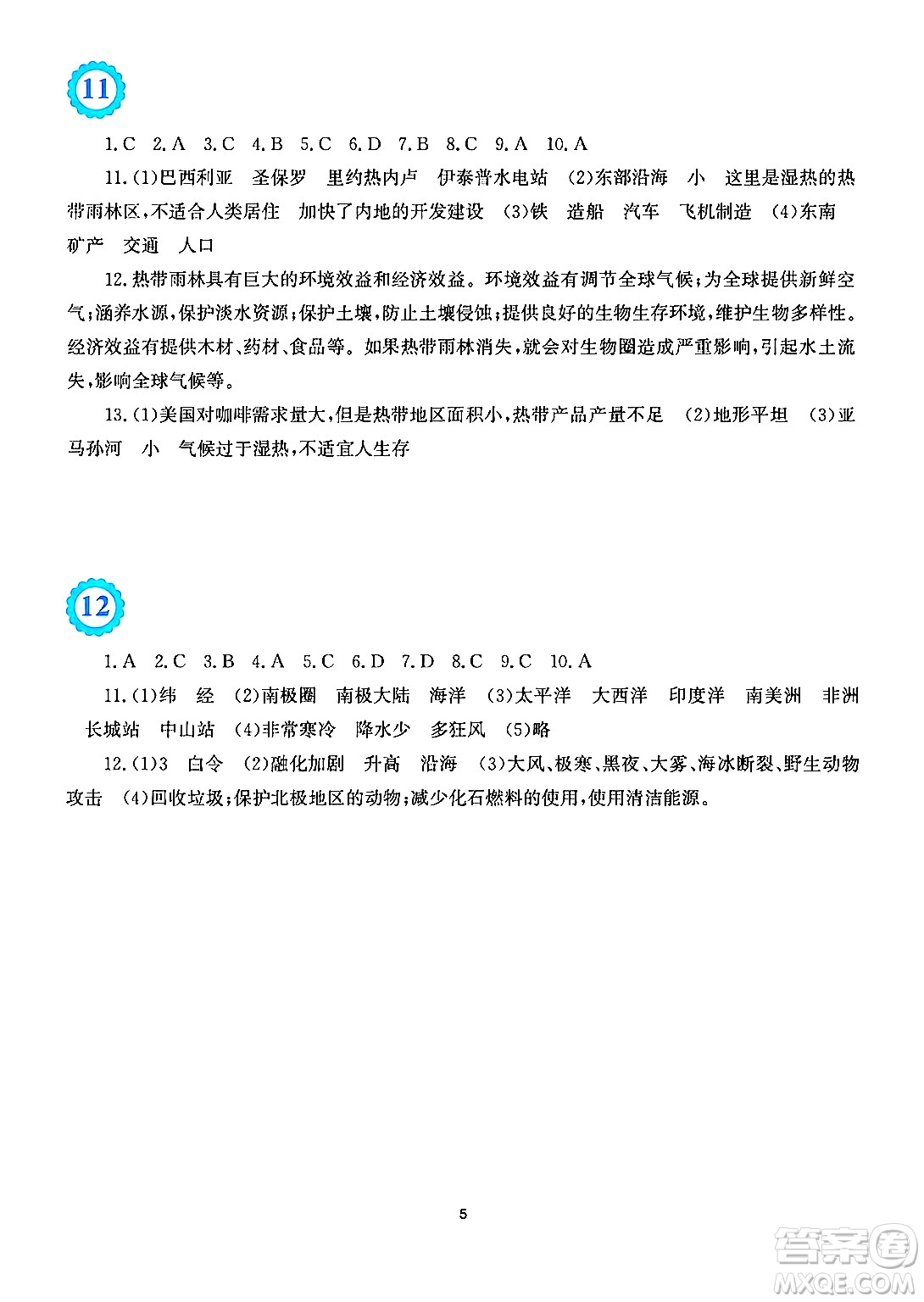 11

1.C 2.A 3.C 4.B 5.C 6.D 7.B 8.C 9.A 10.A

11.(1)巴西利亚 圣保罗 里约热内卢 伊泰普水电站 (2)东部沿海 小 这里是湿热的热带雨林区,不适合人类居住 加快了内地的开发建设 (3)铁 造船 汽车 飞机制造 (4)东南 矿产 交通 人口

12.热带雨林具有巨大的环境效益和经济效益。环境效益有调节全球气候;为全球提供新鲜空气;涵养水源,保护淡水资源;保护土壤,防止土壤侵蚀;提供良好的生物生存环境,维护生物多样性。经济效益有提供木材、药材、食品等。如果热带雨林消失,就会对生物圈造成严重影响,引起水土流失,影响全球气候等。

13.(1)美国对咖啡需求量大,但是热带地区面积小,热带产品产量不足 (2)地形平坦 (3)亚马孙河 小 气候过于湿热,不适宜人生存

12

1.A 2.C 3.B 4.A 5.C 6.D 7.D 8.C 9.C 10.A

11.(1)纬 经 (2)南极圈 南极大陆 海洋 (3)太平洋 大西洋 印度洋 南美洲 非洲 长城站 中山站 (4)非常寒冷 降水少 多狂风 (5)略

12.(1)3 白令 (2)融化加剧 升高 沿海 (3)大风、极寒、黑夜、大雾、海冰断裂、野生动物攻击 (4)回收垃圾;保护北极地区的动物;减少化石燃料的使用,使用清洁能源。

5

答案圈 MXQE.COM